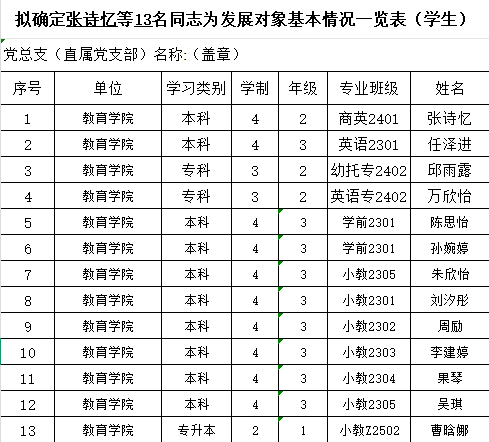 拟确定张诗忆等13名同志为发展对象基本情况一览表（学生）

党总支（直属党支部）名称:（盖章）

| 序号 | 单位 | 学习类别 | 学制 | 年级 | 专业班级 | 姓名 |
|---|---|---|---|---|---|---|
| 1 | 教育学院 | 本科 | 4 | 2 | 商英2401 | 张诗忆 |
| 2 | 教育学院 | 本科 | 4 | 3 | 英语2301 | 任泽进 |
| 3 | 教育学院 | 专科 | 3 | 2 | 幼托专2402 | 邱雨露 |
| 4 | 教育学院 | 专科 | 3 | 2 | 英语专2402 | 万欣怡 |
| 5 | 教育学院 | 本科 | 4 | 3 | 学前2301 | 陈思怡 |
| 6 | 教育学院 | 本科 | 4 | 3 | 学前2301 | 孙婉婷 |
| 7 | 教育学院 | 本科 | 4 | 3 | 小教2305 | 朱欣怡 |
| 8 | 教育学院 | 本科 | 4 | 3 | 小教2301 | 刘汐彤 |
| 9 | 教育学院 | 本科 | 4 | 3 | 小教2302 | 周励 |
| 10 | 教育学院 | 本科 | 4 | 3 | 小教2303 | 李建婷 |
| 11 | 教育学院 | 本科 | 4 | 3 | 小教2304 | 果琴 |
| 12 | 教育学院 | 本科 | 4 | 3 | 小教2305 | 吴琪 |
| 13 | 教育学院 | 专升本 | 2 | 1 | 小教Z2502 | 曹晗娜 |